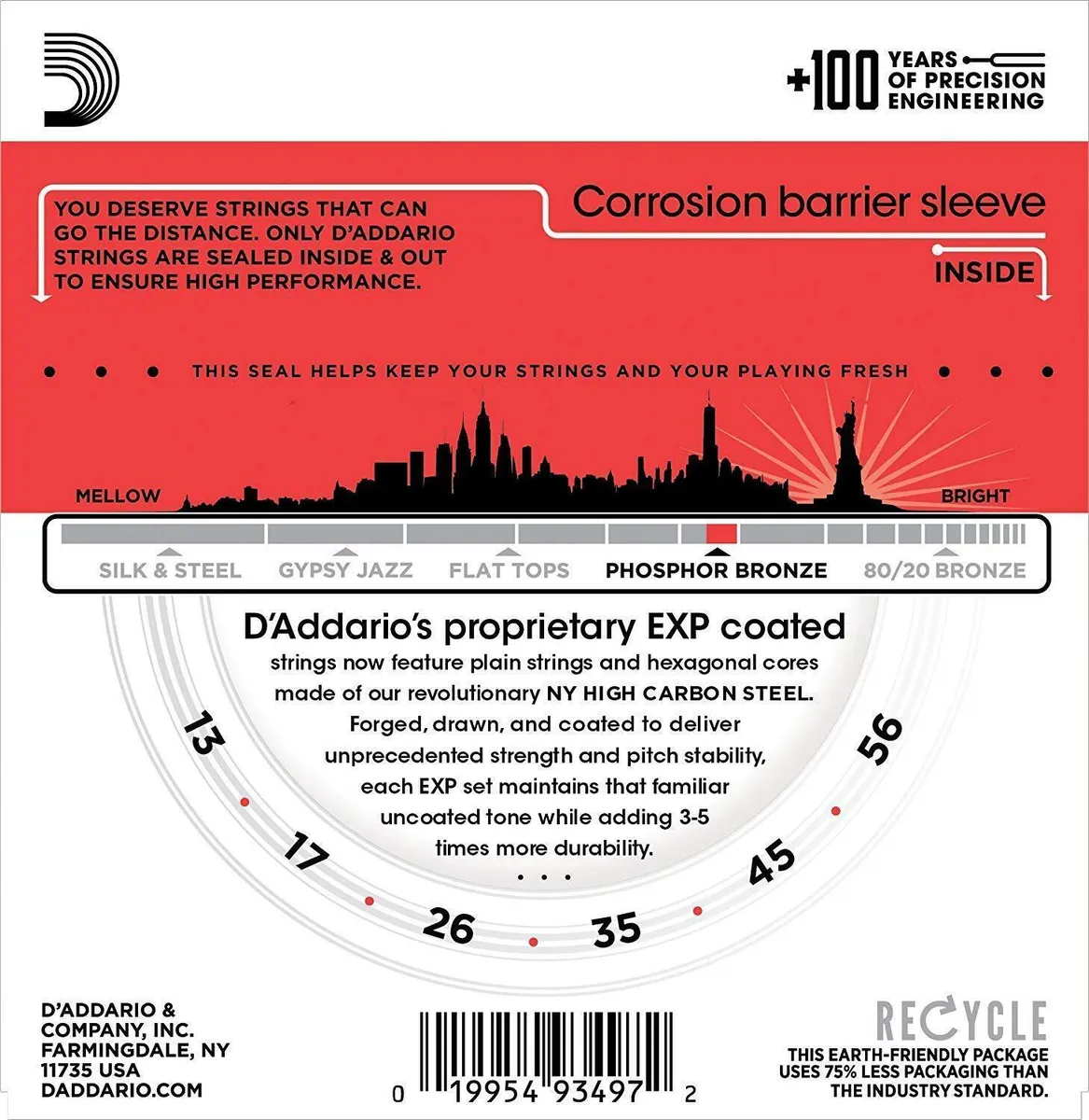 +100 YEARS OF PRECISION ENGINEERING

YOU DESERVE STRINGS THAT CAN GO THE DISTANCE. ONLY D'ADDARIO STRINGS ARE SEALED INSIDE & OUT TO ENSURE HIGH PERFORMANCE.

Corrosion barrier sleeve

INSIDE

THIS SEAL HELPS KEEP YOUR STRINGS AND YOUR PLAYING FRESH

MELLOW

BRIGHT

SILK & STEEL GYPSY JAZZ FLAT TOPS PHOSPHOR BRONZE 80/20 BRONZE

D'Addario's proprietary EXP coated strings now feature plain strings and hexagonal cores made of our revolutionary NY HIGH CARBON STEEL. Forged, drawn, and coated to deliver unprecedented strength and pitch stability, each EXP set maintains that familiar uncoated tone while adding 3-5 times more durability.

13 17 26 35 45 56

D'ADDARIO & COMPANY, INC. FARMINGDALE, NY 11735 USA DADDARIO.COM

0 19954 93497 2

RECYCLE
THIS EARTH-FRIENDLY PACKAGE USES 75% LESS PACKAGING THAN THE INDUSTRY STANDARD.